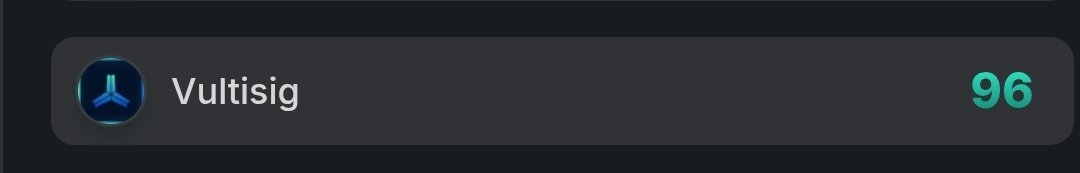 Vultisig

96